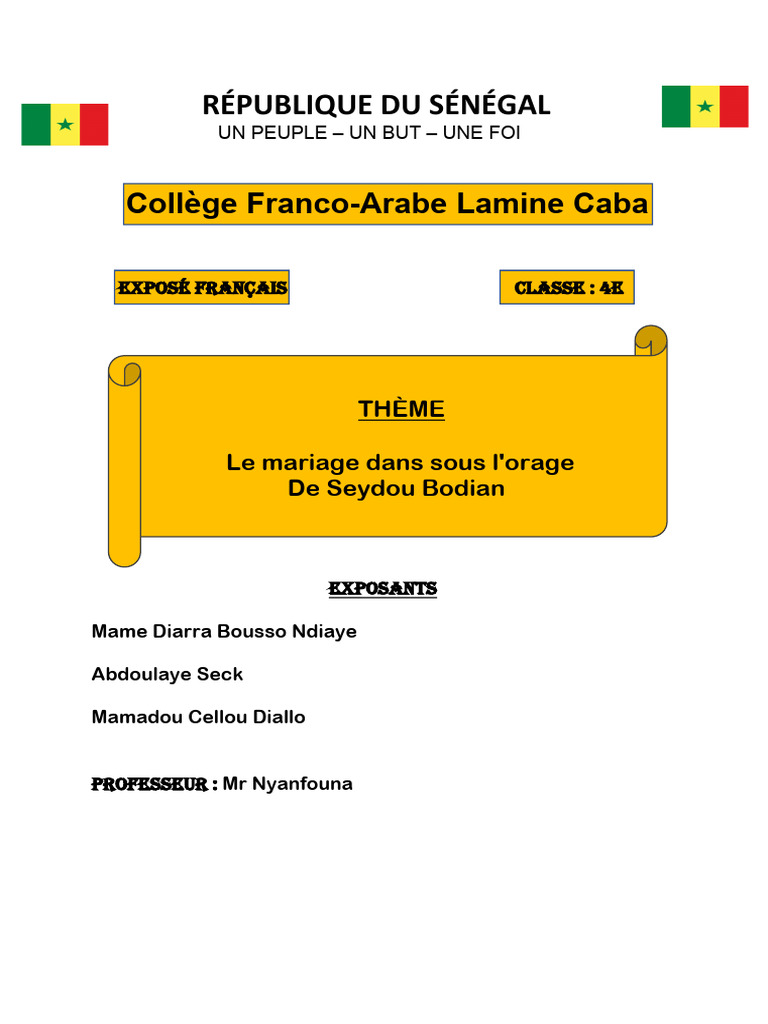 RÉPUBLIQUE DU SÉNÉGAL
UN PEUPLE – UN BUT – UNE FOI

Collège Franco-Arabe Lamine Caba

EXPOSÉ FRANÇAIS

CLASSE : 4E

THÈME

Le mariage dans sous l'orage
De Seydou Bodian

EXPOSANTS

Mame Diarra Bousso Ndiaye

Abdoulaye Seck

Mamadou Cellou Diallo

PROFESSEUR : Mr Nyanfouna